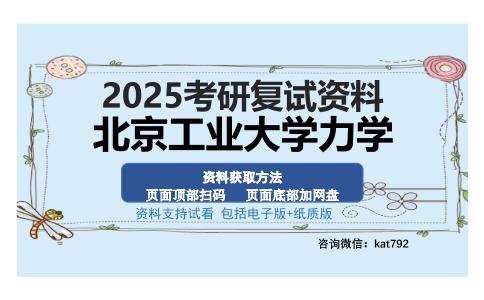 2025考研复试资料
北京工业大学力学

资料获取方法
页面顶部扫码　页面底部加网盘

资料支持试看 包括电子版+纸质版

咨询微信：kat792